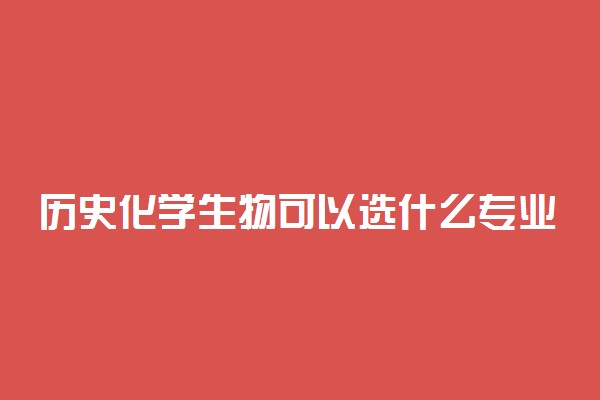 历史化学生物可以选什么专业